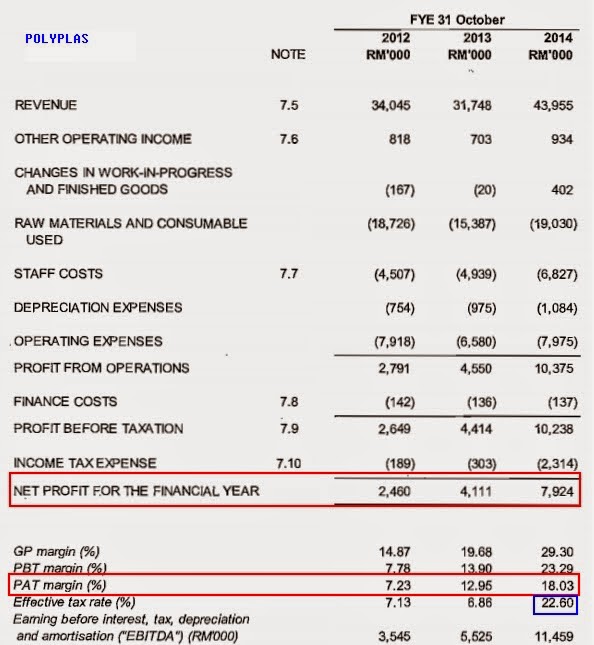 POLYPLAS

|  | NOTE | FYE 31 October 2012 RM'000 | 2013 RM'000 | 2014 RM'000 |
|---|---|---|---|---|
| REVENUE | 7.5 | 34,045 | 31,748 | 43,955 |
| OTHER OPERATING INCOME | 7.6 | 818 | 703 | 934 |
| CHANGES IN WORK-IN-PROGRESS AND FINISHED GOODS |  | (167) | (20) | 402 |
| RAW MATERIALS AND CONSUMABLE USED |  | (18,726) | (15,387) | (19,030) |
| STAFF COSTS | 7.7 | (4,507) | (4,939) | (6,827) |
| DEPRECIATION EXPENSES |  | (754) | (975) | (1,084) |
| OPERATING EXPENSES |  | (7,918) | (6,580) | (7,975) |
| PROFIT FROM OPERATIONS |  | 2,791 | 4,550 | 10,375 |
| FINANCE COSTS | 7.8 | (142) | (136) | (137) |
| PROFIT BEFORE TAXATION | 7.9 | 2,649 | 4,414 | 10,238 |
| INCOME TAX EXPENSE | 7.10 | (189) | (303) | (2,314) |
| NET PROFIT FOR THE FINANCIAL YEAR |  | 2,460 | 4,111 | 7,924 |
| GP margin (%) |  | 14.87 | 19.68 | 29.30 |
| PBT margin (%) |  | 7.78 | 13.90 | 23.29 |
| PAT margin (%) |  | 7.23 | 12.95 | 18.03 |
| Effective tax rate (%) |  | 7.13 | 6.86 | 22.60 |
| Earning before interest, tax, depreciation and amortisation ("EBITDA") (RM'000) |  | 3,545 | 5,525 | 11,459 |